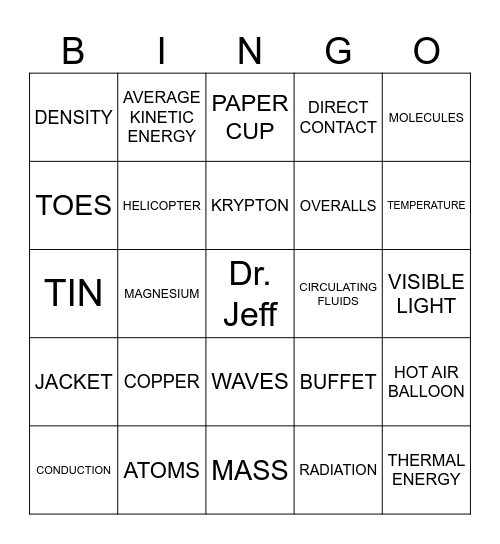 | B | I | N | G | O |
|---|---|---|---|---|
| DENSITY | AVERAGE KINETIC ENERGY | PAPER CUP | DIRECT CONTACT | MOLECULES |
| TOES | HELICOPTER | KRYPTON | OVERALLS | TEMPERATURE |
| TIN | MAGNESIUM | Dr. Jeff | CIRCULATING FLUIDS | VISIBLE LIGHT |
| JACKET | COPPER | WAVES | BUFFET | HOT AIR BALLOON |
| CONDUCTION | ATOMS | MASS | RADIATION | THERMAL ENERGY |